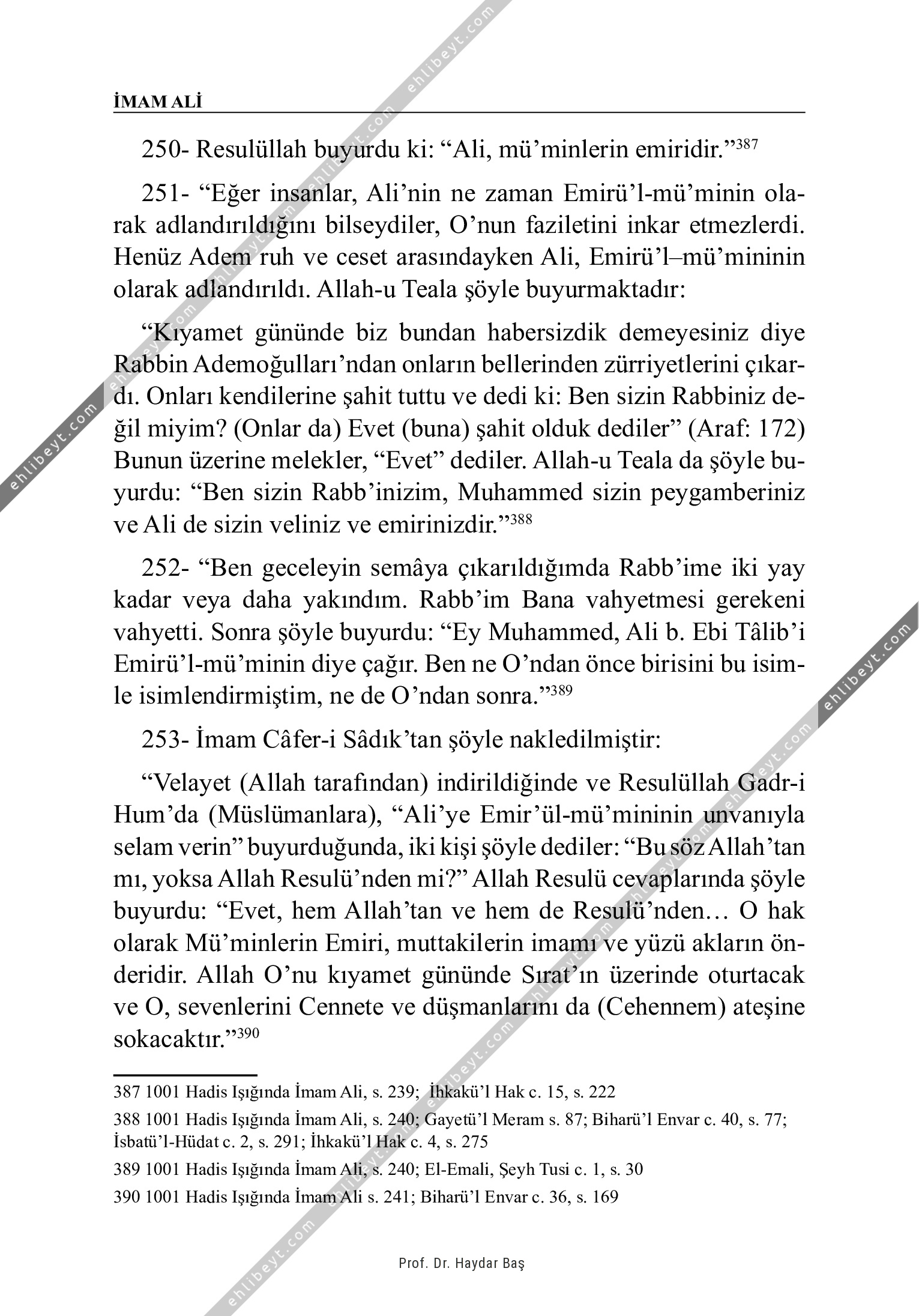 İMAM ALİ

250- Resulüllah buyurdu ki: “Ali, mü’minlerin emiridir.”$^{387}$

251- “Eğer insanlar, Ali’nin ne zaman Emirü’l-mü’minin olarak adlandırıldığını bilseydiler, O’nun faziletini inkar etmezlerdi. Henüz Adem ruh ve ceset arasındayken Ali, Emirü’l–mü’mininin olarak adlandırıldı. Allah-u Teala şöyle buyurmaktadır:

“Kıyamet gününde biz bundan habersizdik demeyesiniz diye Rabbin Ademoğulları’ndan onların bellerinden zürriyetlerini çıkardı. Onları kendilerine şahit tuttu ve dedi ki: Ben sizin Rabbiniz değil miyim? (Onlar da) Evet (buna) şahit olduk dediler” (Araf: 172) Bunun üzerine melekler, “Evet” dediler. Allah-u Teala da şöyle buyurdu: “Ben sizin Rabb’inizim, Muhammed sizin peygamberiniz ve Ali de sizin veliniz ve emirinizdir.”$^{388}$

252- “Ben geceleyin semâya çıkarıldığımda Rabb’ime iki yay kadar veya daha yakındım. Rabb’im Bana vahyetmesi gerekeni vahyetti. Sonra şöyle buyurdu: “Ey Muhammed, Ali b. Ebi Tâlib’i Emirü’l-mü’minin diye çağır. Ben ne O’ndan önce birisini bu isimle isimlendirmiştim, ne de O’ndan sonra.”$^{389}$

253- İmam Câfer-i Sâdık’tan şöyle nakledilmiştir:

“Velayet (Allah tarafından) indirildiğinde ve Resulüllah Gadr-i Hum’da (Müslümanlara), “Ali’ye Emir’ül-mü’mininin unvanıyla selam verin” buyurduğunda, iki kişi şöyle dediler: “Bu söz Allah’tan mı, yoksa Allah Resulü’nden mi?” Allah Resulü cevaplarında şöyle buyurdu: “Evet, hem Allah’tan ve hem de Resulü’nden… O hak olarak Mü’minlerin Emiri, muttakilerin imamı ve yüzü akların önderidir. Allah O’nu kıyamet gününde Sırat’ın üzerinde oturtacak ve O, sevenlerini Cennete ve düşmanlarını da (Cehennem) ateşine sokacaktır.”$^{390}$

387 1001 Hadis Işığında İmam Ali, s. 239; İhkakü’l Hak c. 15, s. 222

388 1001 Hadis Işığında İmam Ali, s. 240; Gayetü’l Meram s. 87; Biharü’l Envar c. 40, s. 77; İsbatü’l-Hüdat c. 2, s. 291; İhkakü’l Hak c. 4, s. 275

389 1001 Hadis Işığında İmam Ali, s. 240; El-Emali, Şeyh Tusi c. 1, s. 30

390 1001 Hadis Işığında İmam Ali s. 241; Biharü’l Envar c. 36, s. 169

Prof. Dr. Haydar Baş

ehlibeyt.com